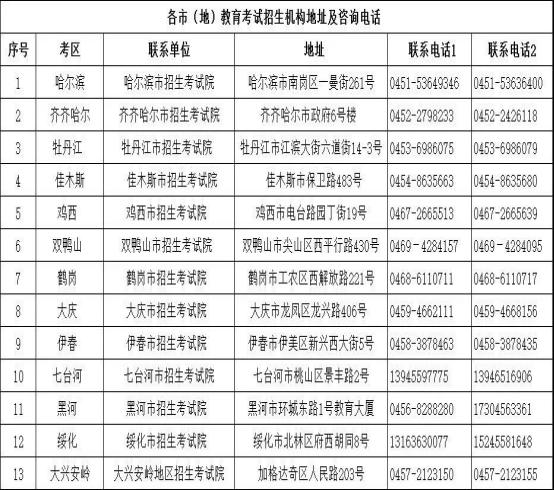 各市（地）教育考试招生机构地址及咨询电话

| 序号 | 考区 | 联系单位 | 地址 | 联系电话1 | 联系电话2 |
|---|---|---|---|---|---|
| 1 | 哈尔滨 | 哈尔滨市招生考试院 | 哈尔滨市南岗区一曼街261号 | 0451-53649346 | 0451-53636400 |
| 2 | 齐齐哈尔 | 齐齐哈尔市招生考试院 | 齐齐哈尔市政府6号楼 | 0452-2798233 | 0452-2426118 |
| 3 | 牡丹江 | 牡丹江市招生考试院 | 牡丹江市江滨大街六道街14-3号 | 0453-6986075 | 0453-6986079 |
| 4 | 佳木斯 | 佳木斯市招生考试院 | 佳木斯市保卫路483号 | 0454-8635663 | 0454-8635680 |
| 5 | 鸡西 | 鸡西市招生考试院 | 鸡西市电台路园丁街19号 | 0467-2665513 | 0467-2665639 |
| 6 | 双鸭山 | 双鸭山市招生考试院 | 双鸭山市尖山区西平行路430号 | 0469－4284157 | 0469－4284095 |
| 7 | 鹤岗 | 鹤岗市招生考试院 | 鹤岗市工农区西解放路221号 | 0468-6110711 | 0468-6110717 |
| 8 | 大庆 | 大庆市招生考试院 | 大庆市龙凤区龙兴路406号 | 0459-4662111 | 0459-4668156 |
| 9 | 伊春 | 伊春市招生考试院 | 伊春市伊美区新兴西大街5号 | 0458-3878463 | 0458-3878435 |
| 10 | 七台河 | 七台河市招生考试院 | 七台河市桃山区景丰路2号 | 13945597775 | 13946516906 |
| 11 | 黑河 | 黑河市招生考试院 | 黑河市环城东路1号教育大厦 | 0456-8288280 | 17304563361 |
| 12 | 绥化 | 绥化市招生考试院 | 绥化市北林区府西胡同8号 | 13163630077 | 15245581648 |
| 13 | 大兴安岭 | 大兴安岭地区招生考试院 | 加格达奇区人民路203号 | 0457-2123150 | 0457-2123155 |